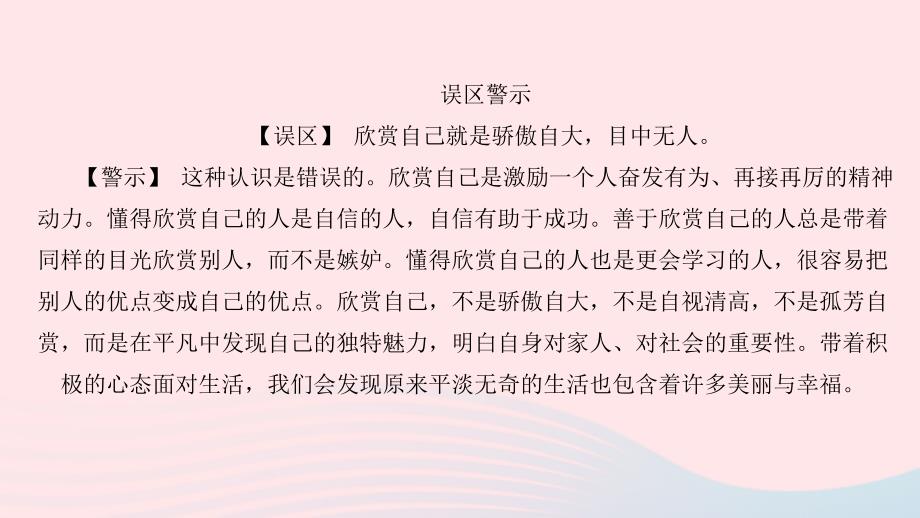 误区警示

【误区】 欣赏自己就是骄傲自大，目中无人。

【警示】 这种认识是错误的。欣赏自己是激励一个人奋发有为、再接再厉的精神动力。懂得欣赏自己的人是自信的人，自信有助于成功。善于欣赏自己的人总是带着同样的目光欣赏别人，而不是嫉妒。懂得欣赏自己的人也是更会学习的人，很容易把别人的优点变成自己的优点。欣赏自己，不是骄傲自大，不是自视清高，不是孤芳自赏，而是在平凡中发现自己的独特魅力，明白自身对家人、对社会的重要性。带着积极的心态面对生活，我们会发现原来平淡无奇的生活也包含着许多美丽与幸福。